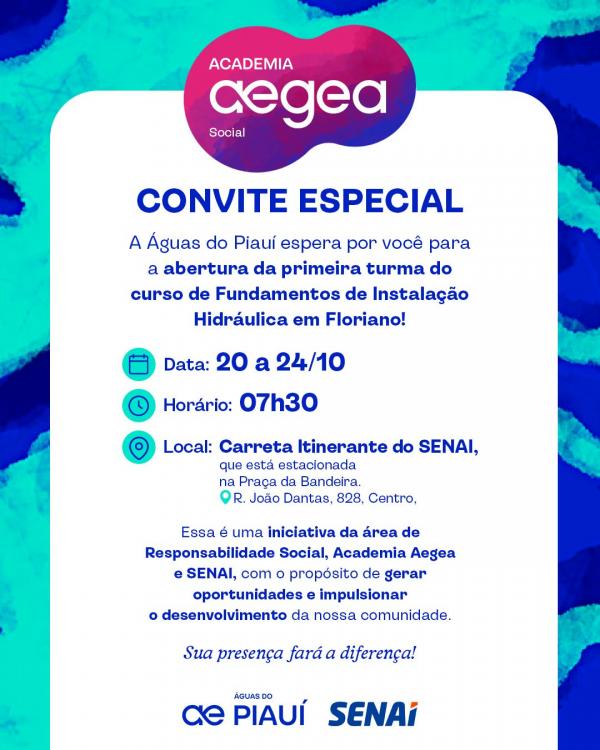 ACADEMIA
aegea
Social

CONVITE ESPECIAL

A Águas do Piauí espera por você para a abertura da primeira turma do curso de Fundamentos de Instalação Hidráulica em Floriano!

Data: 20 a 24/10

Horário: 07h30

Local: Carreta Itinerante do SENAI, que está estacionada na Praça da Bandeira.
R. João Dantas, 828, Centro,

Essa é uma iniciativa da área de Responsabilidade Social, Academia Aegea e SENAI, com o propósito de gerar oportunidades e impulsionar o desenvolvimento da nossa comunidade.

Sua presença fará a diferença!

ÁGUAS DO
ae PIAUÍ SENAI